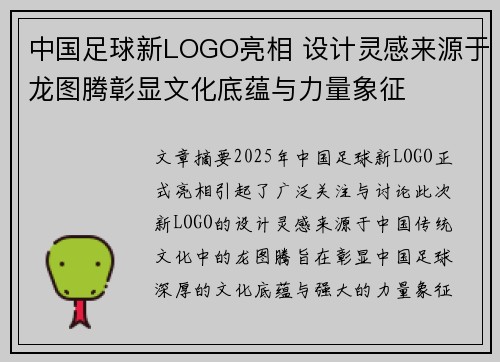 中国足球新LOGO亮相 设计灵感来源于龙图腾彰显文化底蕴与力量象征

文章摘要2025年中国足球新LOGO正式亮相引起了广泛关注与讨论此次新LOGO的设计灵感来源于中国传统文化中的龙图腾旨在彰显中国足球深厚的文化底蕴与强大的力量象征